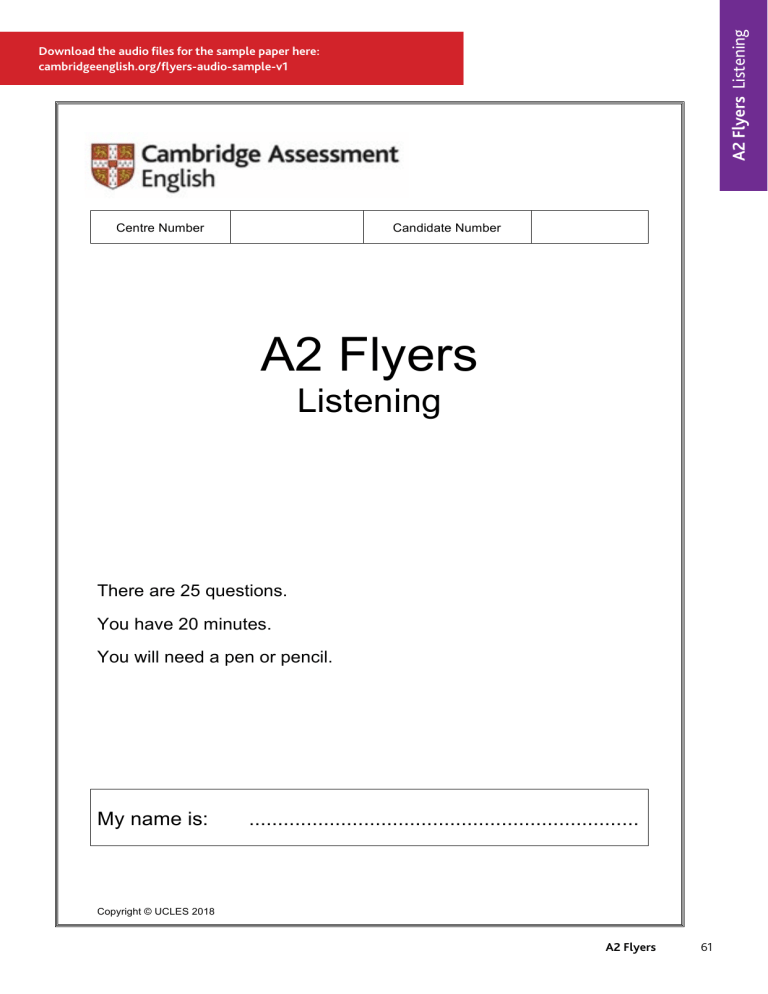 Download the audio files for the sample paper here:
cambridgeenglish.org/flyers-audio-sample-v1

A2 Flyers Listening

Cambridge Assessment English

| Centre Number | | Candidate Number | |
|---|---|---|---|

A2 Flyers
Listening

There are 25 questions.

You have 20 minutes.

You will need a pen or pencil.

My name is: ...................................................................

Copyright © UCLES 2018

A2 Flyers 61